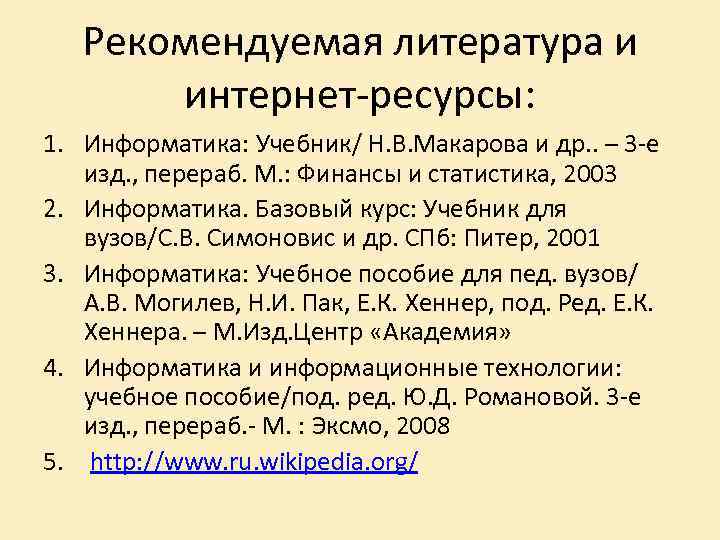 Рекомендуемая литература и интернет-ресурсы:

1. Информатика: Учебник/ Н.В.Макарова и др.. – 3-е изд., перераб. М.: Финансы и статистика, 2003
2. Информатика. Базовый курс: Учебник для вузов/С.В. Симоновис и др. СПб: Питер, 2001
3. Информатика: Учебное пособие для пед. вузов/ А.В. Могилев, Н.И. Пак, Е.К. Хеннер, под. Ред. Е.К. Хеннера. – М.Изд.Центр «Академия»
4. Информатика и информационные технологии: учебное пособие/под. ред. Ю.Д. Романовой. 3-е изд., перераб.- М. : Эксмо, 2008
5. http://www.ru.wikipedia.org/